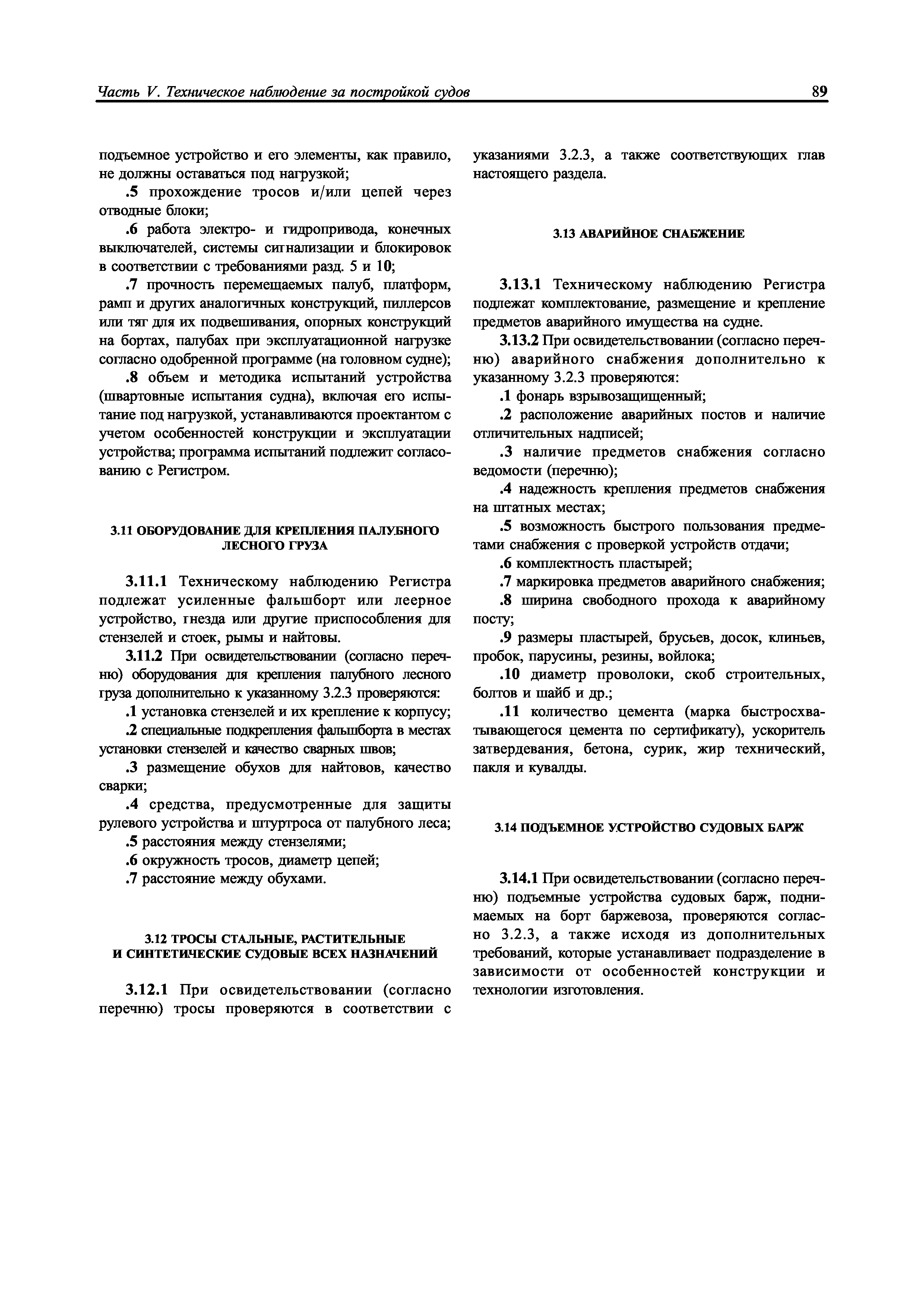 Часть V. Техническое наблюдение за постройкой судов

89

подъемное устройство и его элементы, как правило, не должны оставаться под нагрузкой;

.5 прохождение тросов и/или цепей через отводные блоки;

.6 работа электро- и гидропривода, конечных выключателей, системы сигнализации и блокировок в соответствии с требованиями разд. 5 и 10;

.7 прочность перемещаемых палуб, платформ, рамп и других аналогичных конструкций, пиллерсов или тяг для их подвешивания, опорных конструкций на бортах, палубах при эксплуатационной нагрузке согласно одобренной программе (на головном судне);

.8 объем и методика испытаний устройства (швартовные испытания судна), включая его испытание под нагрузкой, устанавливаются проектантом с учетом особенностей конструкции и эксплуатации устройства; программа испытаний подлежит согласованию с Регистром.

3.11 ОБОРУДОВАНИЕ ДЛЯ КРЕПЛЕНИЯ ПАЛУБНОГО ЛЕСНОГО ГРУЗА

3.11.1 Техническому наблюдению Регистра подлежат усиленные фальшборт или леерное устройство, гнезда или другие приспособления для стензелей и стоек, рымы и найтовы.

3.11.2 При освидетельствовании (согласно перечню) оборудования для крепления палубного лесного груза дополнительно к указанному 3.2.3 проверяются:

.1 установка стензелей и их крепление к корпусу;

.2 специальные подкрепления фальшборта в местах установки стензелей и качество сварных швов;

.3 размещение обухов для найтовов, качество сварки;

.4 средства, предусмотренные для защиты рулевого устройства и штуртроса от палубного леса;

.5 расстояния между стензелями;

.6 окружность тросов, диаметр цепей;

.7 расстояние между обухами.

3.12 ТРОСЫ СТАЛЬНЫЕ, РАСТИТЕЛЬНЫЕ И СИНТЕТИЧЕСКИЕ СУДОВЫЕ ВСЕХ НАЗНАЧЕНИЙ

3.12.1 При освидетельствовании (согласно перечню) тросы проверяются в соответствии с указаниями 3.2.3, а также соответствующих глав настоящего раздела.

3.13 АВАРИЙНОЕ СНАБЖЕНИЕ

3.13.1 Техническому наблюдению Регистра подлежат комплектование, размещение и крепление предметов аварийного имущества на судне.

3.13.2 При освидетельствовании (согласно перечню) аварийного снабжения дополнительно к указанному 3.2.3 проверяются:

.1 фонарь взрывозащищенный;

.2 расположение аварийных постов и наличие отличительных надписей;

.3 наличие предметов снабжения согласно ведомости (перечню);

.4 надежность крепления предметов снабжения на штатных местах;

.5 возможность быстрого пользования предметами снабжения с проверкой устройств отдачи;

.6 комплектность пластырей;

.7 маркировка предметов аварийного снабжения;

.8 ширина свободного прохода к аварийному посту;

.9 размеры пластырей, брусьев, досок, клиньев, пробок, парусины, резины, войлока;

.10 диаметр проволоки, скоб строительных, болтов и шайб и др.;

.11 количество цемента (марка быстросхватывающегося цемента по сертификату), ускоритель затвердевания, бетона, сурик, жир технический, пакля и кувалды.

3.14 ПОДЪЕМНОЕ УСТРОЙСТВО СУДОВЫХ БАРЖ

3.14.1 При освидетельствовании (согласно перечню) подъемные устройства судовых барж, поднимаемых на борт баржевоза, проверяются согласно 3.2.3, а также исходя из дополнительных требований, которые устанавливает подразделение в зависимости от особенностей конструкции и технологии изготовления.